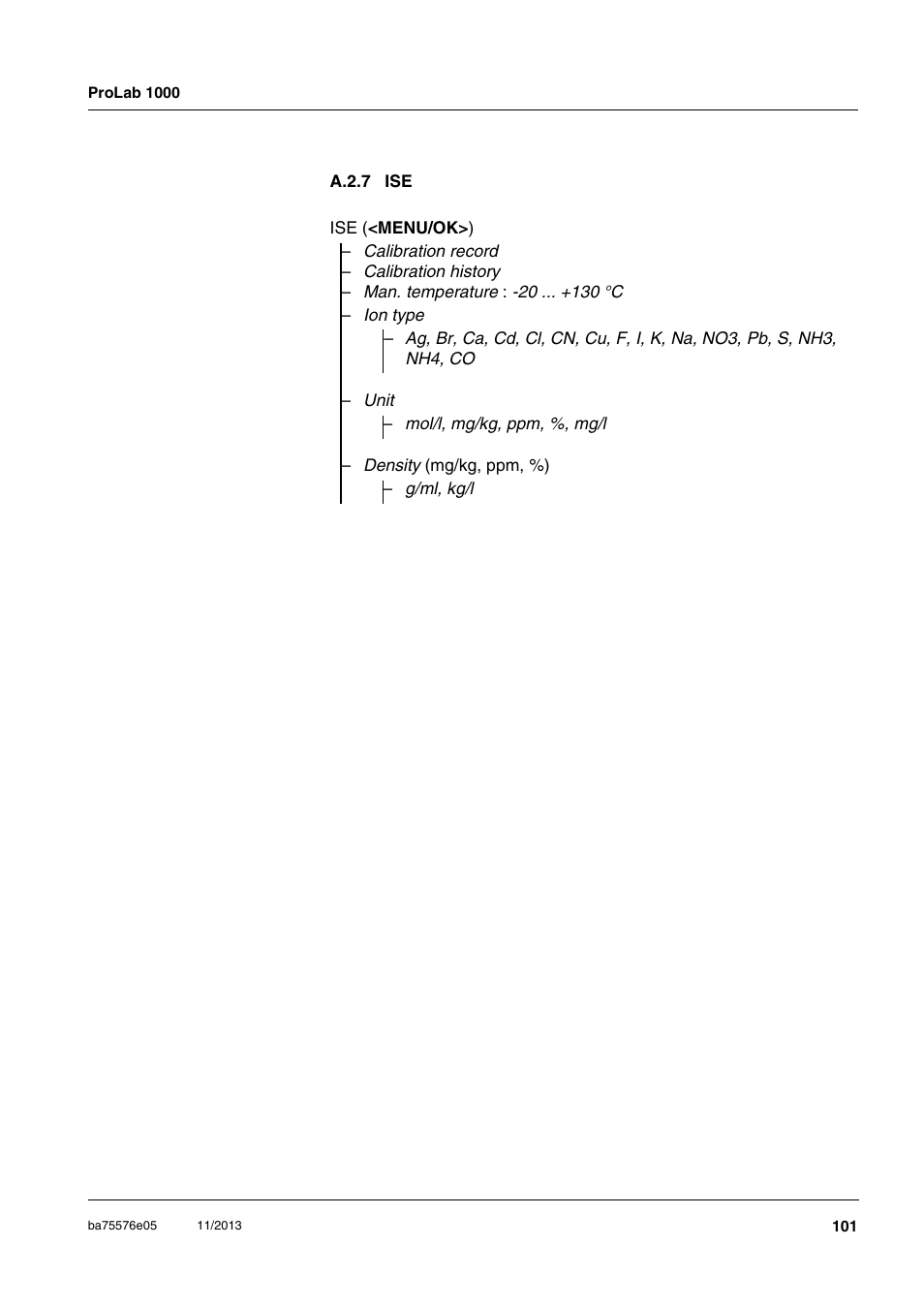 ProLab 1000

A.2.7 ISE

ISE (<MENU/OK>)

- Calibration record
- Calibration history
- Man. temperature : -20 ... +130 °C
- Ion type
- Ag, Br, Ca, Cd, Cl, CN, Cu, F, I, K, Na, NO3, Pb, S, NH3, NH4, CO
- Unit
- mol/l, mg/kg, ppm, %, mg/l
- Density (mg/kg, ppm, %)
- g/ml, kg/l

ba75576e05 11/2013 101